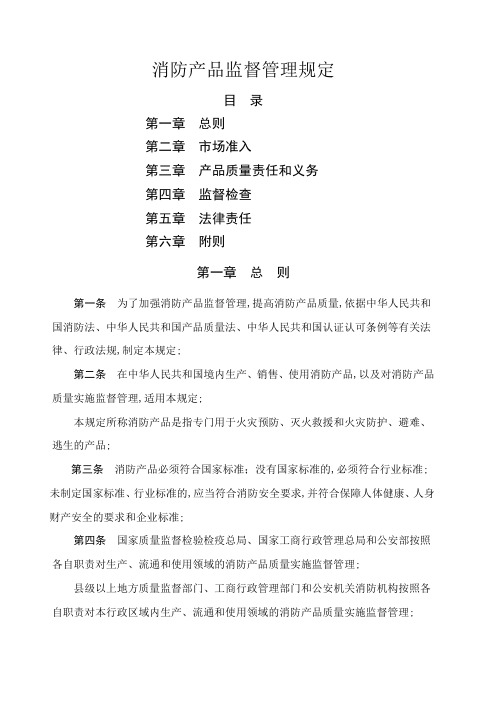 消防产品监督管理规定

目 录

第一章 总则

第二章 市场准入

第三章 产品质量责任和义务

第四章 监督检查

第五章 法律责任

第六章 附则

第一章 总 则

第一条 为了加强消防产品监督管理,提高消防产品质量,依据中华人民共和国消防法、中华人民共和国产品质量法、中华人民共和国认证认可条例等有关法律、行政法规,制定本规定;

第二条 在中华人民共和国境内生产、销售、使用消防产品,以及对消防产品质量实施监督管理,适用本规定;

本规定所称消防产品是指专门用于火灾预防、灭火救援和火灾防护、避难、逃生的产品;

第三条 消防产品必须符合国家标准;没有国家标准的,必须符合行业标准;未制定国家标准、行业标准的,应当符合消防安全要求,并符合保障人体健康、人身财产安全的要求和企业标准;

第四条 国家质量监督检验检疫总局、国家工商行政管理总局和公安部按照各自职责对生产、流通和使用领域的消防产品质量实施监督管理;

县级以上地方质量监督部门、工商行政管理部门和公安机关消防机构按照各自职责对本行政区域内生产、流通和使用领域的消防产品质量实施监督管理;